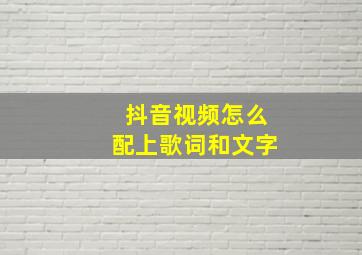 抖音视频怎么
配上歌词和文字